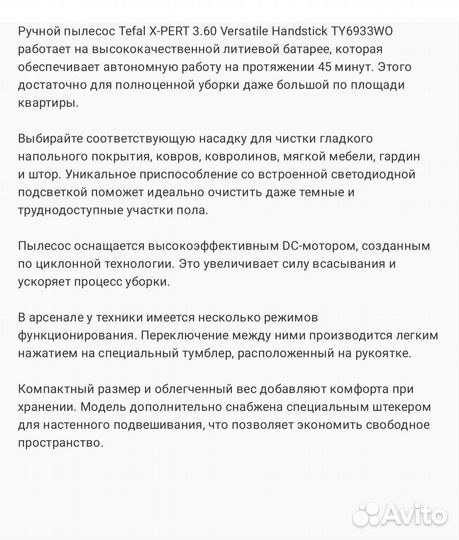 Ручной пылесос Tefal X-PERT 3.60 Versatile Handstick TY6933WO работает на высококачественной литиевой батарее, которая обеспечивает автономную работу на протяжении 45 минут. Этого достаточно для полноценной уборки даже большой по площади квартиры.

Выбирайте соответствующую насадку для чистки гладкого напольного покрытия, ковров, ковролинов, мягкой мебели, гардин и штор. Уникальное приспособление со встроенной светодиодной подсветкой поможет идеально очистить даже темные и труднодоступные участки пола.

Пылесос оснащается высокоэффективным DC-мотором, созданным по циклонной технологии. Это увеличивает силу всасывания и ускоряет процесс уборки.

В арсенале у техники имеется несколько режимов функционирования. Переключение между ними производится легким нажатием на специальный тумблер, расположенный на рукоятке.

Компактный размер и облегченный вес добавляют комфорта при хранении. Модель дополнительно снабжена специальным штекером для настенного подвешивания, что позволяет экономить свободное пространство.

Avito